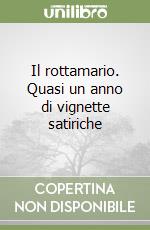 unilibro

Il rottamario. Quasi un anno di vignette satiriche

COPERTINA NON DISPONIBILE